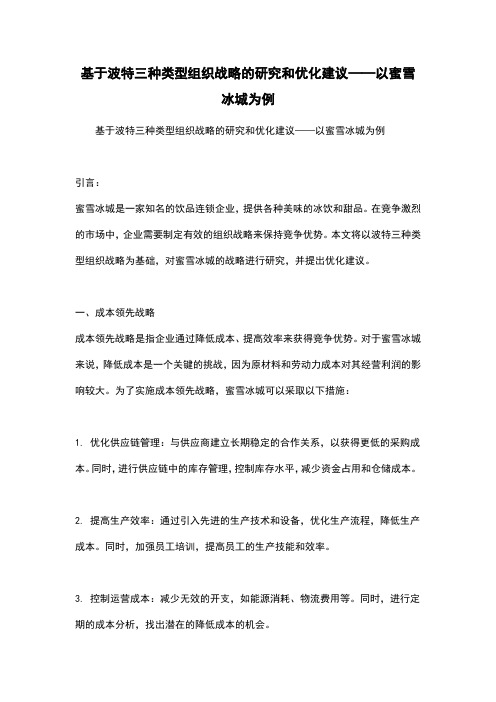 基于波特三种类型组织战略的研究和优化建议——以蜜雪冰城为例

基于波特三种类型组织战略的研究和优化建议——以蜜雪冰城为例

引言：

蜜雪冰城是一家知名的饮品连锁企业，提供各种美味的冰饮和甜品。在竞争激烈的市场中，企业需要制定有效的组织战略来保持竞争优势。本文将以波特三种类型组织战略为基础，对蜜雪冰城的战略进行研究，并提出优化建议。

一、成本领先战略

成本领先战略是指企业通过降低成本、提高效率来获得竞争优势。对于蜜雪冰城来说，降低成本是一个关键的挑战，因为原材料和劳动力成本对其经营利润的影响较大。为了实施成本领先战略，蜜雪冰城可以采取以下措施：

1. 优化供应链管理：与供应商建立长期稳定的合作关系，以获得更低的采购成本。同时，进行供应链中的库存管理，控制库存水平，减少资金占用和仓储成本。

2. 提高生产效率：通过引入先进的生产技术和设备，优化生产流程，降低生产成本。同时，加强员工培训，提高员工的生产技能和效率。

3. 控制运营成本：减少无效的开支，如能源消耗、物流费用等。同时，进行定期的成本分析，找出潜在的降低成本的机会。